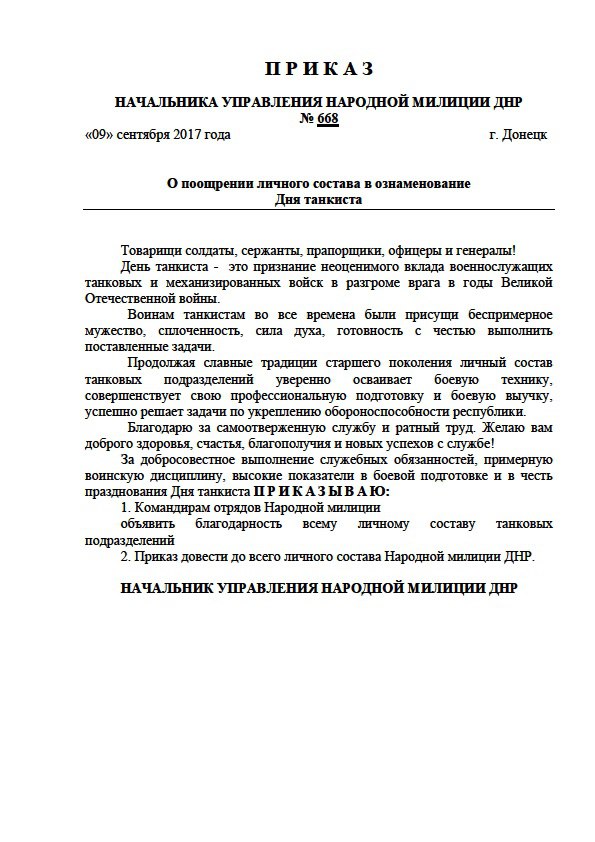 П Р И К А З

НАЧАЛЬНИКА УПРАВЛЕНИЯ НАРОДНОЙ МИЛИЦИИ ДНР
№ 668

«09» сентября 2017 года г. Донецк

О поощрении личного состава в ознаменование
Дня танкиста

Товарищи солдаты, сержанты, прапорщики, офицеры и генералы!

День танкиста - это признание неоценимого вклада военнослужащих танковых и механизированных войск в разгроме врага в годы Великой Отечественной войны.

Воинам танкистам во все времена были присущи беспримерное мужество, сплоченность, сила духа, готовность с честью выполнить поставленные задачи.

Продолжая славные традиции старшего поколения личный состав танковых подразделений уверенно осваивает боевую технику, совершенствует свою профессиональную подготовку и боевую выучку, успешно решает задачи по укреплению обороноспособности республики.

Благодарю за самоотверженную службу и ратный труд. Желаю вам доброго здоровья, счастья, благополучия и новых успехов с службе!

За добросовестное выполнение служебных обязанностей, примерную воинскую дисциплину, высокие показатели в боевой подготовке и в честь празднования Дня танкиста П Р И К А З Ы В А Ю:

1. Командирам отрядов Народной милиции
объявить благодарность всему личному составу танковых подразделений

2. Приказ довести до всего личного состава Народной милиции ДНР.

НАЧАЛЬНИК УПРАВЛЕНИЯ НАРОДНОЙ МИЛИЦИИ ДНР